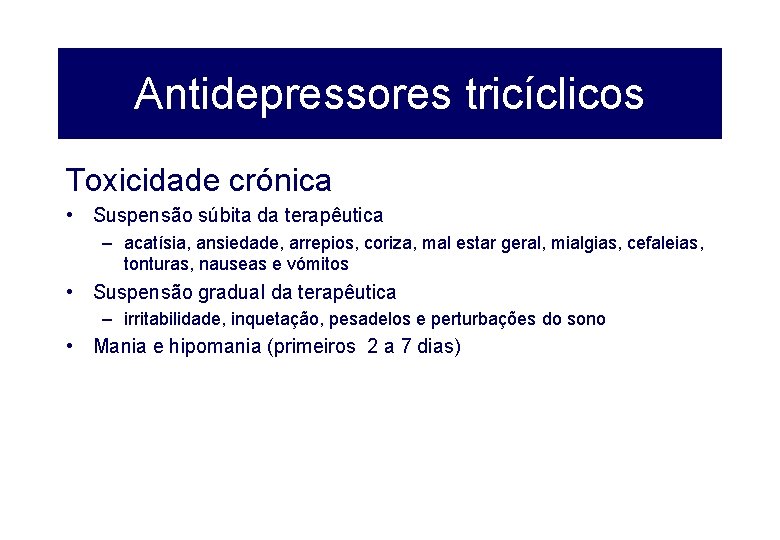 Antidepressores tricíclicos

Toxicidade crónica

• Suspensão súbita da terapêutica
– acatísia, ansiedade, arrepios, coriza, mal estar geral, mialgias, cefaleias, tonturas, nauseas e vómitos

• Suspensão gradual da terapêutica
– irritabilidade, inquetação, pesadelos e perturbações do sono

• Mania e hipomania (primeiros 2 a 7 dias)